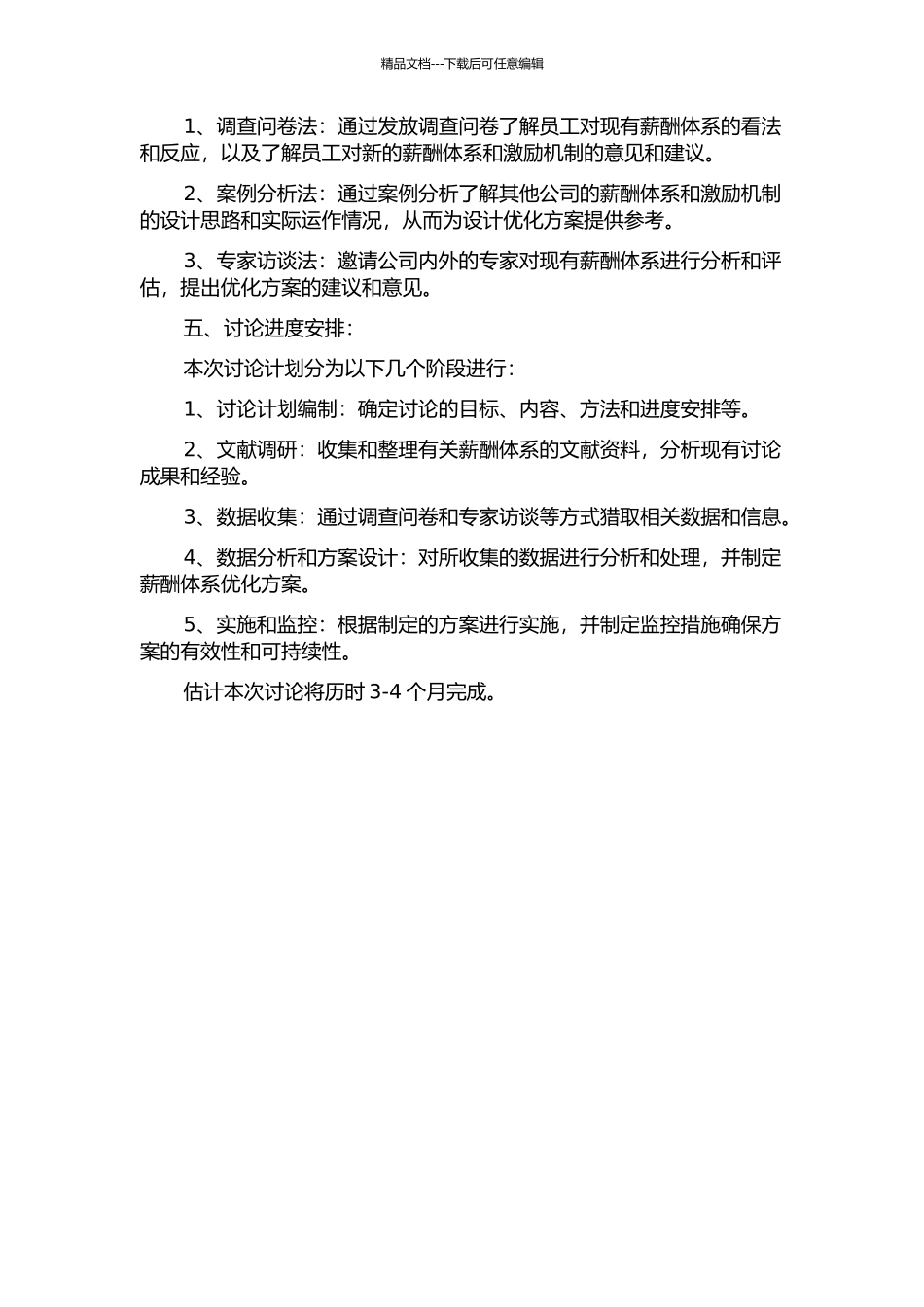 精品文档---下载后可任意编辑

1、调查问卷法：通过发放调查问卷了解员工对现有薪酬体系的看法和反应，以及了解员工对新的薪酬体系和激励机制的意见和建议。

2、案例分析法：通过案例分析了解其他公司的薪酬体系和激励机制的设计思路和实际运作情况，从而为设计优化方案提供参考。

3、专家访谈法：邀请公司内外的专家对现有薪酬体系进行分析和评估，提出优化方案的建议和意见。

五、讨论进度安排：

本次讨论计划分为以下几个阶段进行：

1、讨论计划编制：确定讨论的目标、内容、方法和进度安排等。

2、文献调研：收集和整理有关薪酬体系的文献资料，分析现有讨论成果和经验。

3、数据收集：通过调查问卷和专家访谈等方式猎取相关数据和信息。

4、数据分析和方案设计：对所收集的数据进行分析和处理，并制定薪酬体系优化方案。

5、实施和监控：根据制定的方案进行实施，并制定监控措施确保方案的有效性和可持续性。

估计本次讨论将历时 3-4 个月完成。